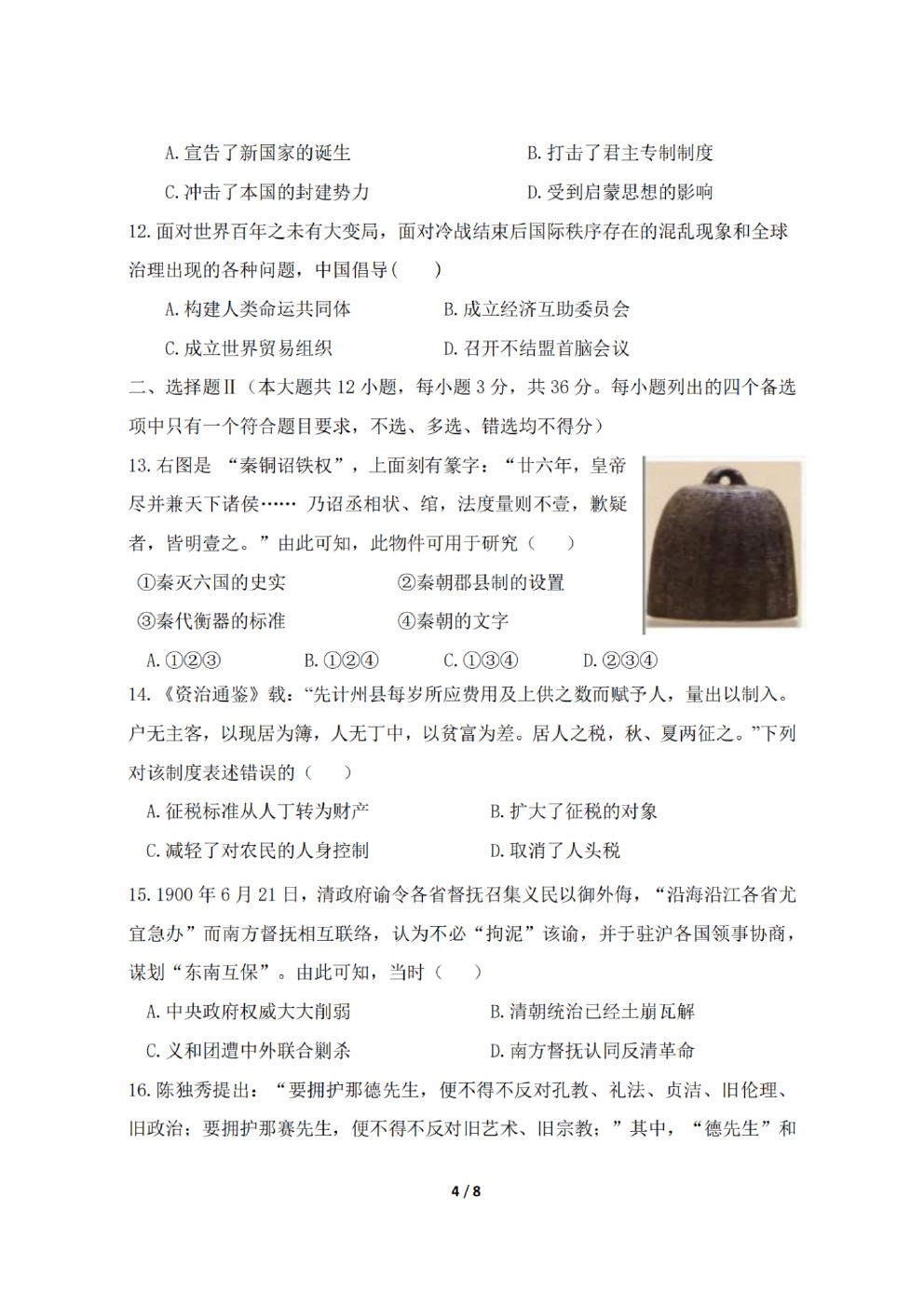 A. 宣告了新国家的诞生　　　　　　B. 打击了君主专制制度

C. 冲击了本国的封建势力　　　　　D. 受到启蒙思想的影响

12. 面对世界百年之未有大变局，面对冷战结束后国际秩序存在的混乱现象和全球治理出现的各种问题，中国倡导（　　）

A. 构建人类命运共同体　　　　B. 成立经济互助委员会

C. 成立世界贸易组织　　　　　D. 召开不结盟首脑会议

二、选择题Ⅱ（本大题共 12 小题，每小题 3 分，共 36 分。每小题列出的四个备选项中只有一个符合题目要求，不选、多选、错选均不得分）

13. 右图是 “秦铜诏铁权”，上面刻有篆字：“廿六年，皇帝尽并兼天下诸侯…… 乃诏丞相状、绾，法度量则不壹，歉疑者，皆明壹之。”由此可知，此物件可用于研究（　　）

①秦灭六国的史实　　　　②秦朝郡县制的设置

③秦代衡器的标准　　　　④秦朝的文字

A. ①②③　　B. ①②④　　C. ①③④　　D. ②③④

14. 《资治通鉴》载：“先计州县每岁所应费用及上供之数而赋予人，量出以制入。户无主客，以现居为簿，人无丁中，以贫富为差。居人之税，秋、夏两征之。”下列对该制度表述错误的（　　）

A. 征税标准从人丁转为财产　　　　B. 扩大了征税的对象

C. 减轻了对农民的人身控制　　　　D. 取消了人头税

15. 1900 年 6 月 21 日，清政府谕令各省督抚召集义民以御外侮，“沿海沿江各省尤宜急办”而南方督抚相互联络，认为不必“拘泥”该谕，并于驻沪各国领事协商，谋划“东南互保”。由此可知，当时（　　）

A. 中央政府权威大大削弱　　　　B. 清朝统治已经土崩瓦解

C. 义和团遭中外联合剿杀　　　　D. 南方督抚认同反清革命

16. 陈独秀提出：“要拥护那德先生，便不得不反对孔教、礼法、贞洁、旧伦理、旧政治；要拥护那赛先生，便不得不反对旧艺术、旧宗教；”其中，“德先生”和

4 / 8